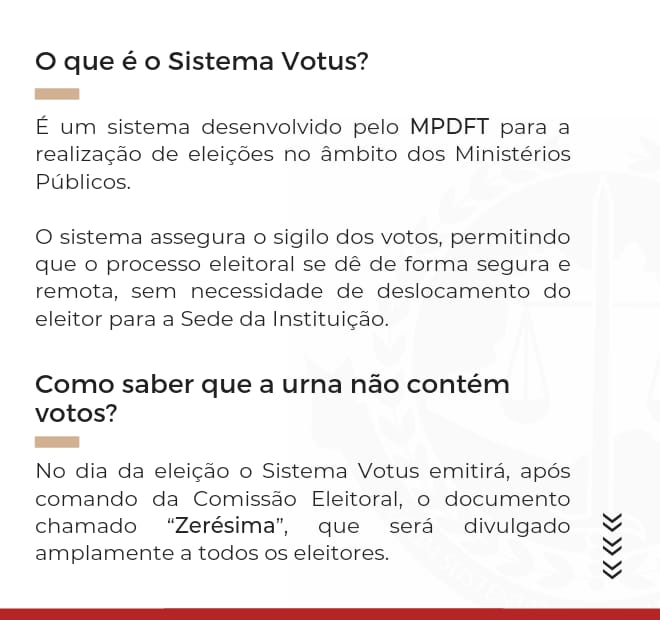 O que é o Sistema Votus?

É um sistema desenvolvido pelo MPDFT para a realização de eleições no âmbito dos Ministérios Públicos.

O sistema assegura o sigilo dos votos, permitindo que o processo eleitoral se dê de forma segura e remota, sem necessidade de deslocamento do eleitor para a Sede da Instituição.

Como saber que a urna não contém votos?

No dia da eleição o Sistema Votus emitirá, após comando da Comissão Eleitoral, o documento chamado "Zerésima", que será divulgado amplamente a todos os eleitores.